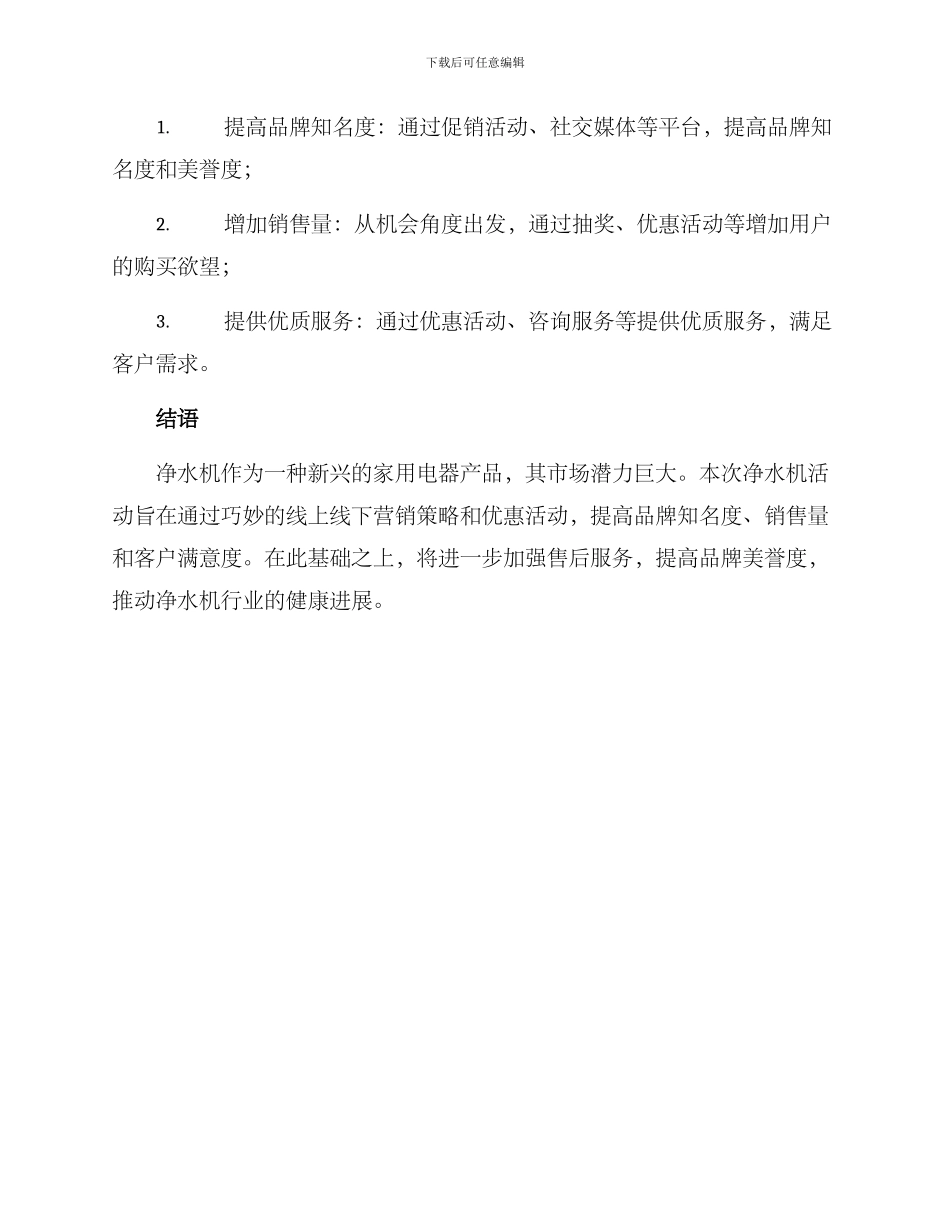 下载后可任意编辑

1. 提高品牌知名度：通过促销活动、社交媒体等平台，提高品牌知名度和美誉度；

2. 增加销售量：从机会角度出发，通过抽奖、优惠活动等增加用户的购买欲望；

3. 提供优质服务：通过优惠活动、咨询服务等提供优质服务，满足客户需求。

结语

净水机作为一种新兴的家用电器产品，其市场潜力巨大。本次净水机活动旨在通过巧妙的线上线下营销策略和优惠活动，提高品牌知名度、销售量和客户满意度。在此基础之上，将进一步加强售后服务，提高品牌美誉度，推动净水机行业的健康进展。